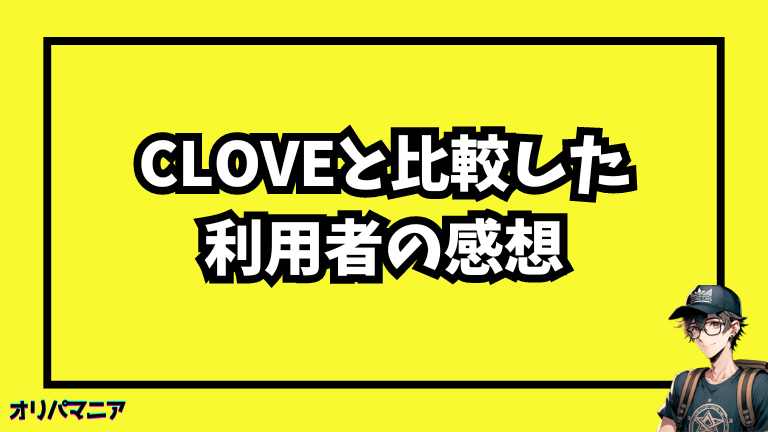 CLOVEと比較した
利用者の感想

オリパマニア